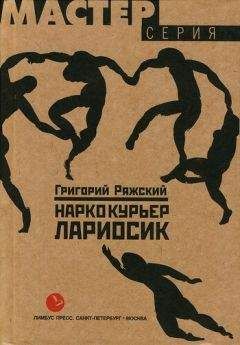 МАСТЕР
СЕРИЯ

Григорий Ряжский

НАРКОКУРЬЕР
ЛАРИОСИК

ЛИМБУС ПРЕСС. САНКТ-ПЕТЕРБУРГ • МОСКВА